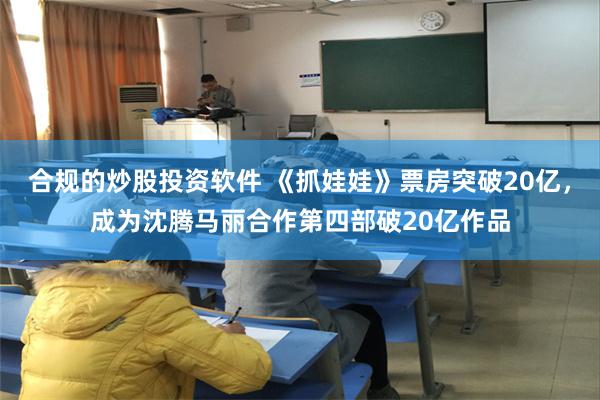 合规的炒股投资软件 《抓娃娃》票房突破20亿，成为沈腾马丽合作第四部破20亿作品